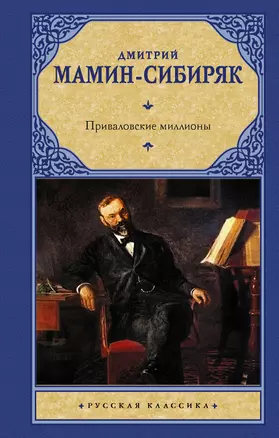 ДМИТРИЙ
МАМИН-СИБИРЯК

Приваловские миллионы

РУССКАЯ КЛАССИКА